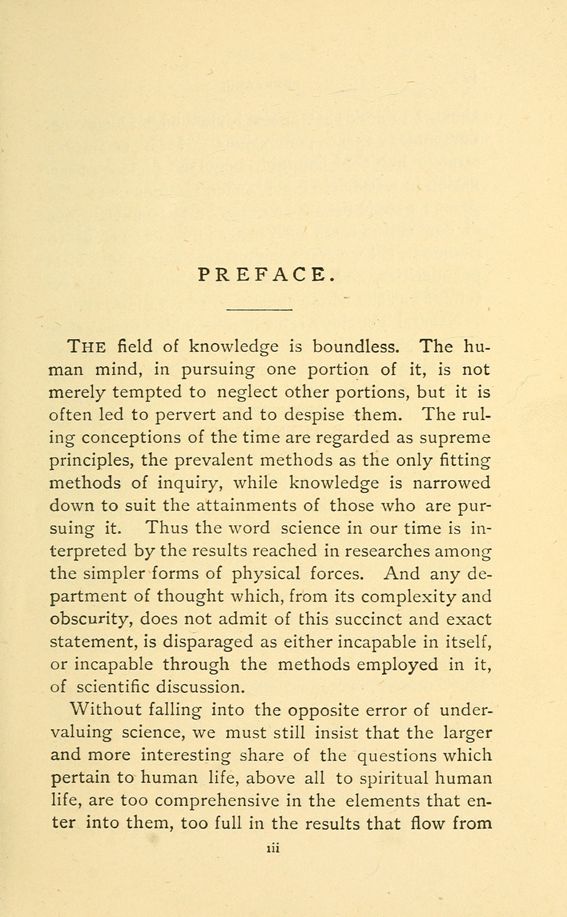 PREFACE.

THE field of knowledge is boundless. The human mind, in pursuing one portion of it, is not merely tempted to neglect other portions, but it is often led to pervert and to despise them. The ruling conceptions of the time are regarded as supreme principles, the prevalent methods as the only fitting methods of inquiry, while knowledge is narrowed down to suit the attainments of those who are pursuing it. Thus the word science in our time is interpreted by the results reached in researches among the simpler forms of physical forces. And any department of thought which, from its complexity and obscurity, does not admit of this succinct and exact statement, is disparaged as either incapable in itself, or incapable through the methods employed in it, of scientific discussion.

Without falling into the opposite error of undervaluing science, we must still insist that the larger and more interesting share of the questions which pertain to human life, above all to spiritual human life, are too comprehensive in the elements that enter into them, too full in the results that flow from

iii